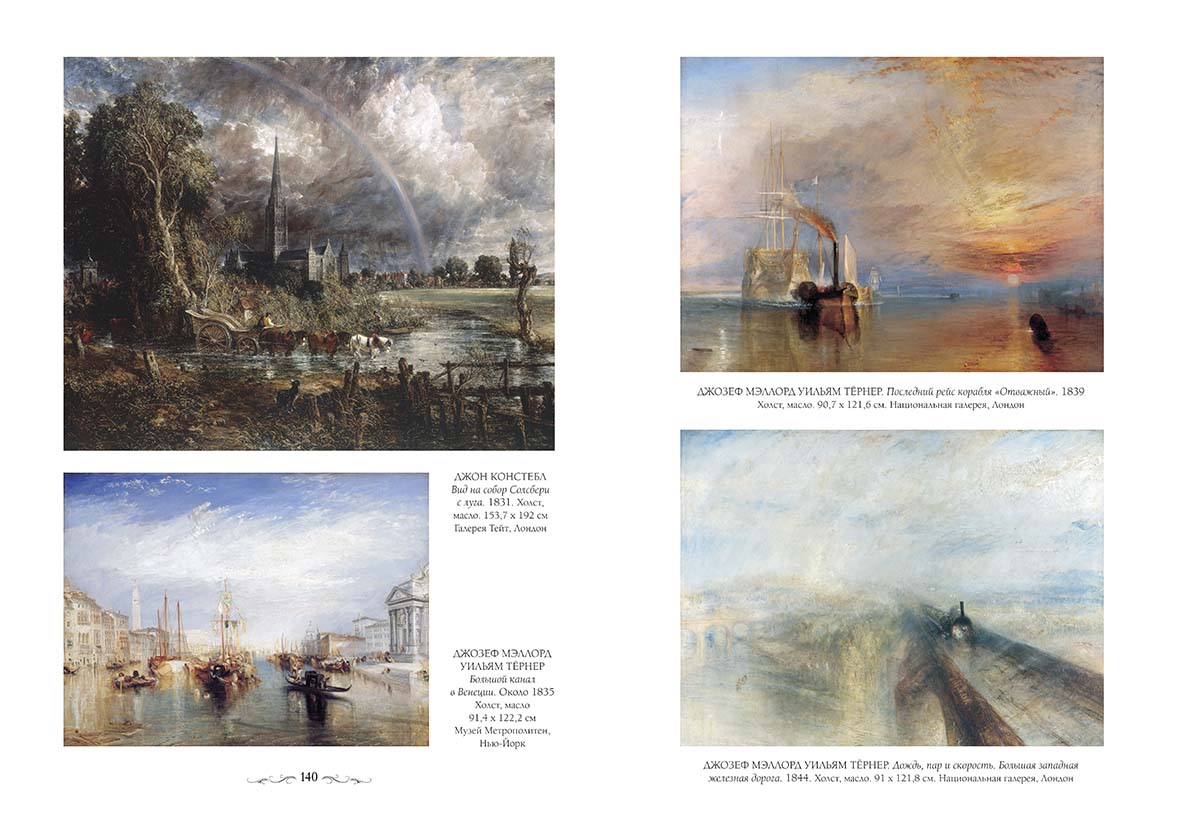 ДЖОН КОНСТЕБЛ
Вид на собор Солсбери с луга. 1831. Холст, масло. 153,7 x 192 см
Галерея Тейт, Лондон

ДЖОЗЕФ МЭЛЛОРД УИЛЬЯМ ТЁРНЕР
Большой канал в Венеции. Около 1835
Холст, масло
91,4 x 122,2 см
Музей Метрополитен, Нью-Йорк

140

ДЖОЗЕФ МЭЛЛОРД УИЛЬЯМ ТЁРНЕР. Последний рейс корабля «Отважный». 1839
Холст, масло. 90,7 x 121,6 см. Национальная галерея, Лондон

ДЖОЗЕФ МЭЛЛОРД УИЛЬЯМ ТЁРНЕР. Дождь, пар и скорость. Большая западная железная дорога. 1844. Холст, масло. 91 x 121,8 см. Национальная галерея, Лондон